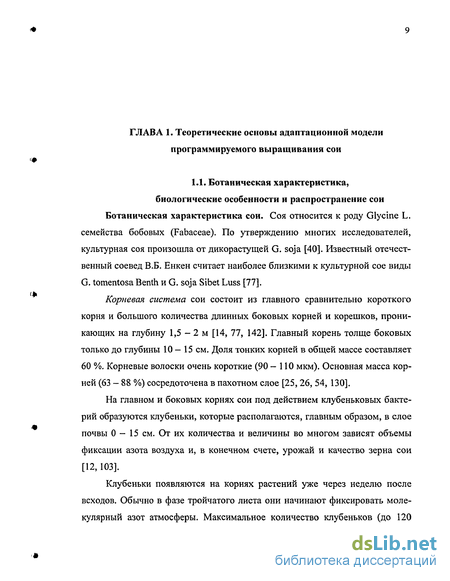 9

ГЛАВА 1. Теоретические основы адаптационной модели программируемого выращивания сои

1.1. Ботаническая характеристика, биологические особенности и распространение сои

Ботаническая характеристика сои. Соя относится к роду Glycine L. семейства бобовых (Fabaceae). По утверждению многих исследователей, культурная соя произошла от дикорастущей G. soja [40]. Известный отечественный соевед В.Б. Енкен считает наиболее близкими к культурной сое виды G. tomentosa Benth и G. soja Sibet Luss [77].

Корневая система сои состоит из главного сравнительно короткого корня и большого количества длинных боковых корней и корешков, проникающих на глубину 1,5 – 2 м [14, 77, 142]. Главный корень толще боковых только до глубины 10 – 15 см. Доля тонких корней в общей массе составляет 60 %. Корневые волоски очень короткие (90 – 110 мкм). Основная масса корней (63 – 88 %) сосредоточена в пахотном слое [25, 26, 54, 130].

На главном и боковых корнях сои под действием клубеньковых бактерий образуются клубеньки, которые располагаются, главным образом, в слое почвы 0 – 15 см. От их количества и величины во многом зависят объемы фиксации азота воздуха и, в конечном счете, урожай и качество зерна сои [12, 103].

Клубеньки появляются на корнях растений уже через неделю после всходов. Обычно в фазе тройчатого листа они начинают фиксировать молекулярный азот атмосферы. Максимальное количество клубеньков (до 120

dsLib.net
библиотека диссертаций